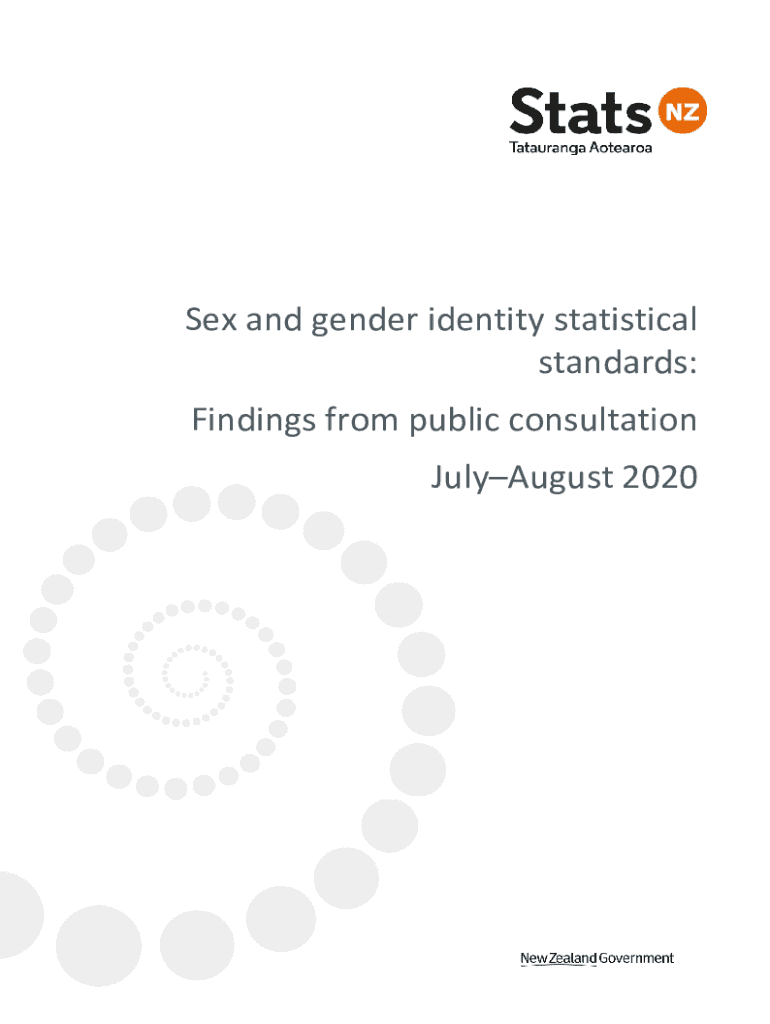 Stats NZ
Tatauranga Aotearoa

Sex and gender identity statistical standards:

Findings from public consultation

July–August 2020

New Zealand Government